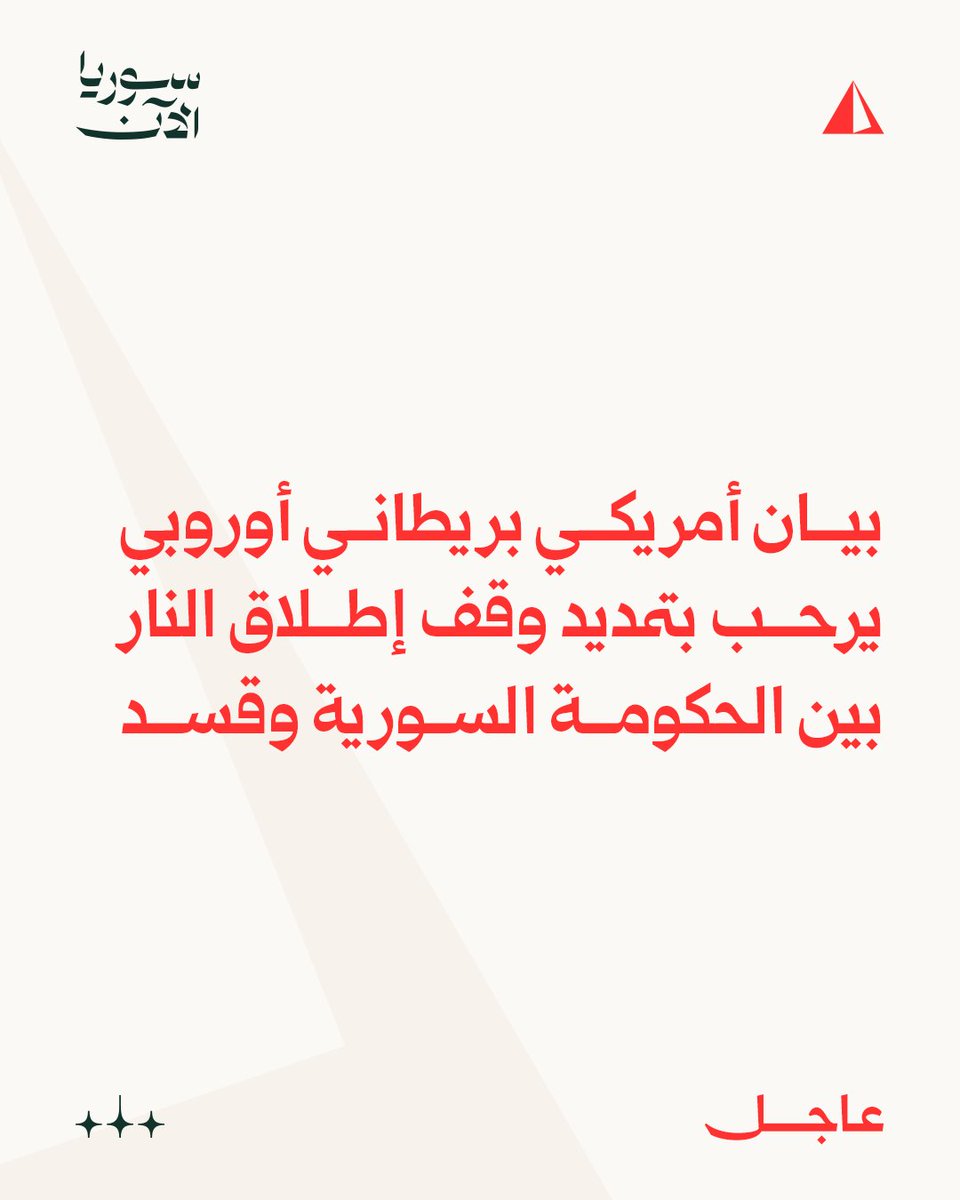 سوريا الآن

بيان أمريكي بريطاني أوروبي يرحب بتمديد وقف إطلاق النار بين الحكومة السورية وقسد

عاجل